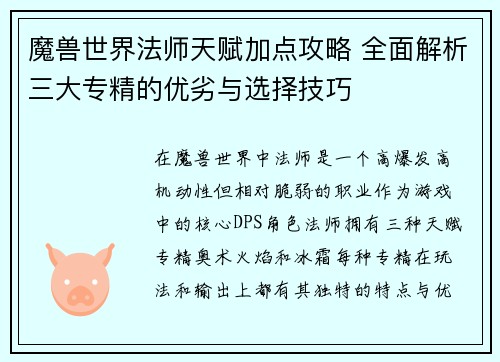 魔兽世界法师天赋加点攻略 全面解析三大专精的优劣与选择技巧

在魔兽世界中法师是一个高爆发高机动性但相对脆弱的职业作为游戏中的核心DPS角色法师拥有三种天赋专精奥术火焰和冰霜每种专精在玩法和输出上都有其独特的特点与优